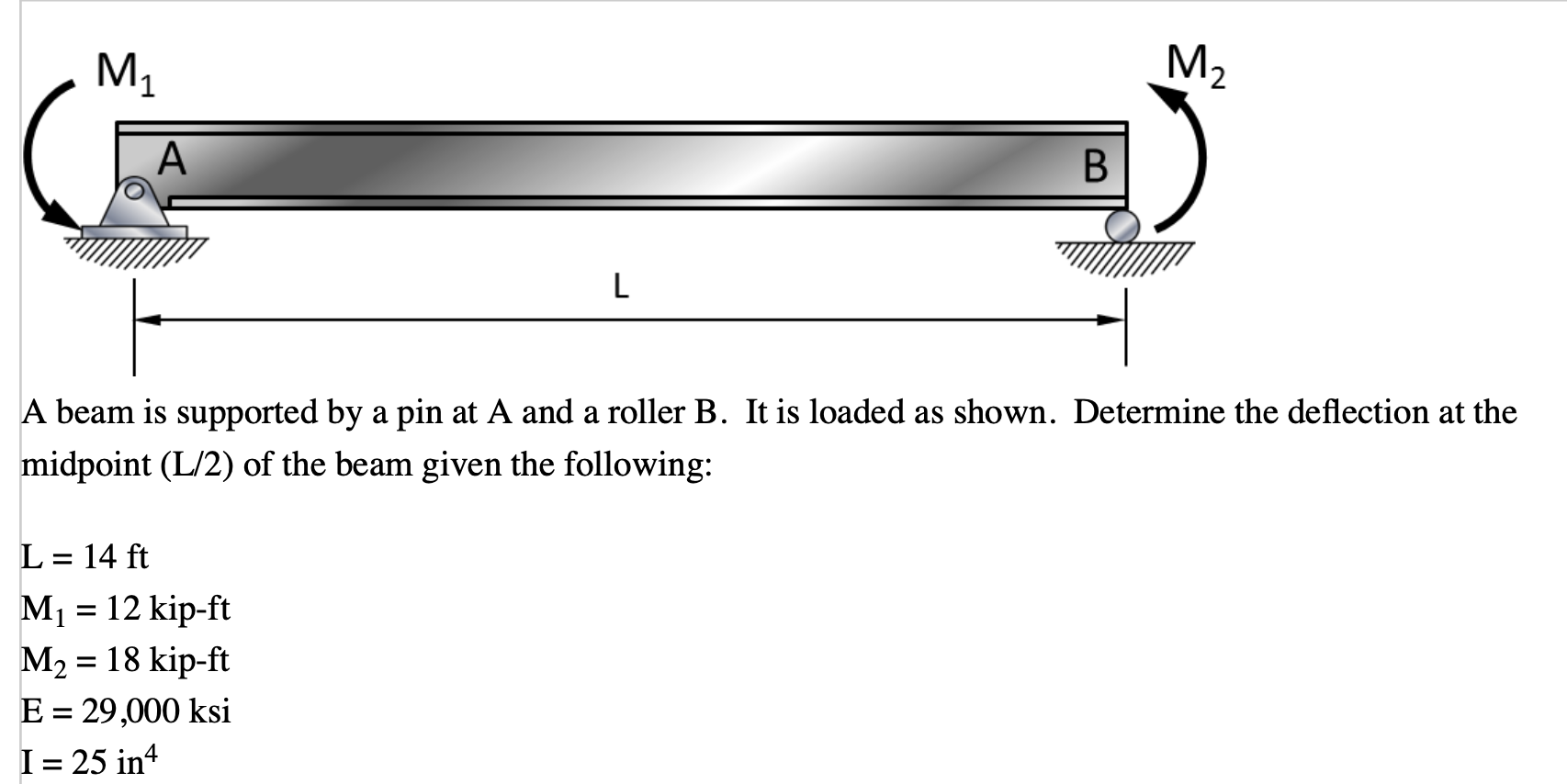 $M_1$

$M_2$

A

B

L

A beam is supported by a pin at A and a roller B. It is loaded as shown. Determine the deflection at the midpoint (L/2) of the beam given the following:

L = 14 ft
$M_1$ = 12 kip-ft
$M_2$ = 18 kip-ft
E = 29,000 ksi
I = 25 $in^4$